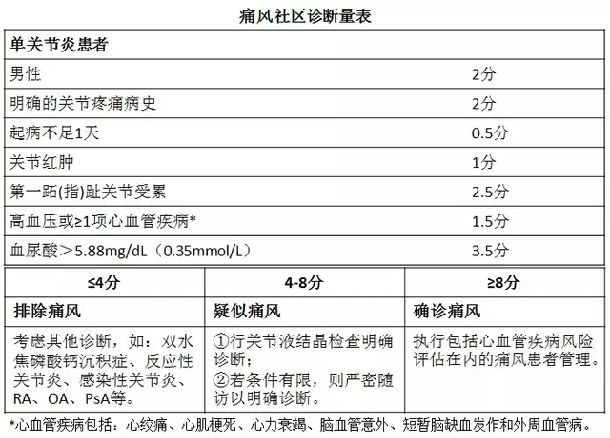 痛风社区诊断量表

| 单关节炎患者 | |
|---|---|
| 男性 | 2分 |
| 明确的关节疼痛病史 | 2分 |
| 起病不足1天 | 0.5分 |
| 关节红肿 | 1分 |
| 第一跖(指)趾关节受累 | 2.5分 |
| 高血压或≥1项心血管疾病* | 1.5分 |
| 血尿酸＞5.88mg/dL（0.35mmol/L） | 3.5分 |

| ≤4分 | 4-8分 | ≥8分 |
|---|---|---|
| 排除痛风 | 疑似痛风 | 确诊痛风 |
| 考虑其他诊断，如：双水焦磷酸钙沉积症、反应性关节炎、感染性关节炎、RA、OA、PsA等。 | ①行关节液结晶检查明确诊断；②若条件有限，则严密随访以明确诊断。 | 执行包括心血管疾病风险评估在内的痛风患者管理。 |

*心血管疾病包括：心绞痛、心肌梗死、心力衰竭、脑血管意外、短暂脑缺血发作和外周血管病。